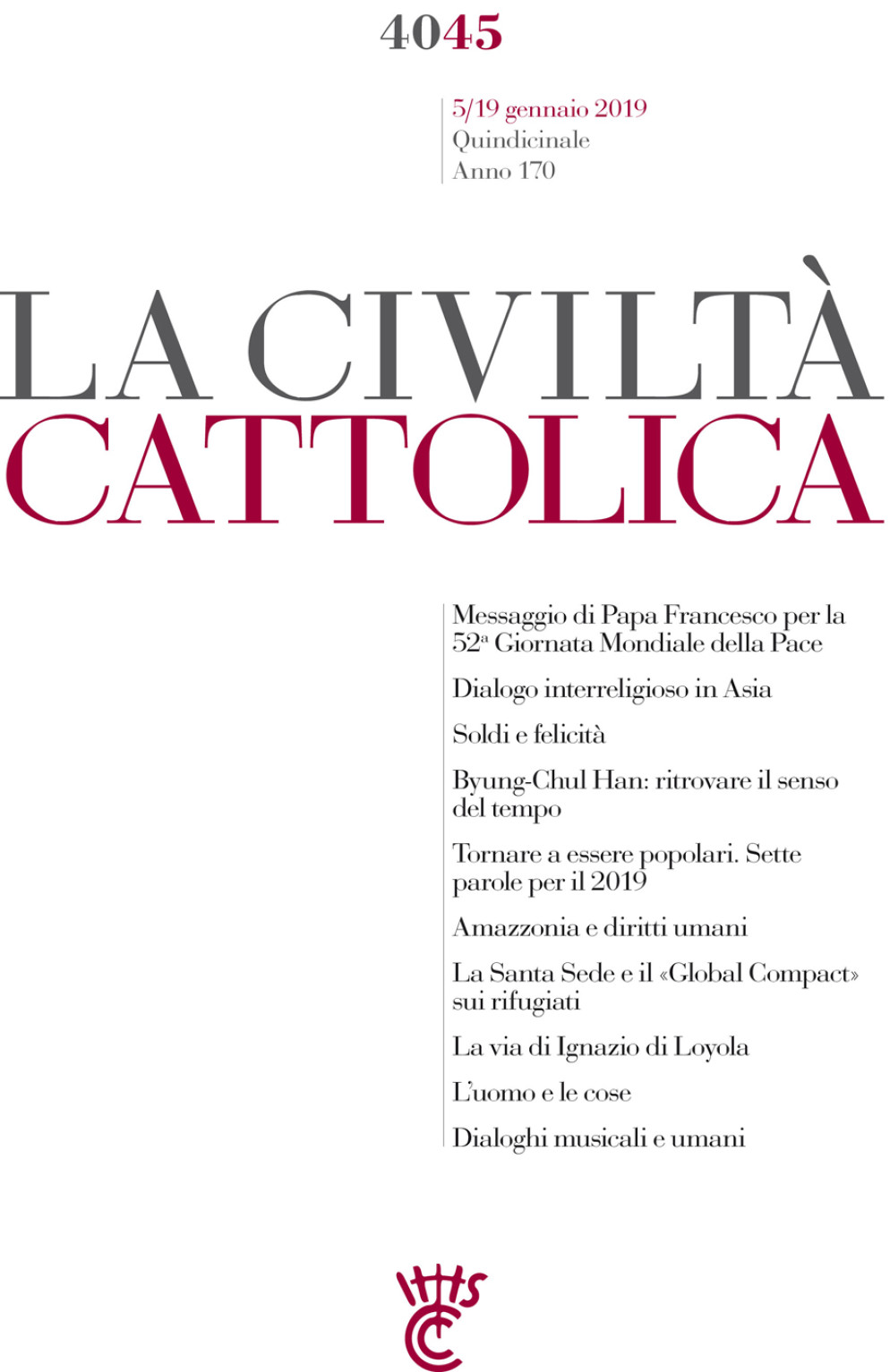 4045

5/19 gennaio 2019
Quindicinale
Anno 170

LA CIVILTÀ
CATTOLICA

Messaggio di Papa Francesco per la 52ª Giornata Mondiale della Pace

Dialogo interreligioso in Asia

Soldi e felicità

Byung-Chul Han: ritrovare il senso del tempo

Tornare a essere popolari. Sette parole per il 2019

Amazzonia e diritti umani

La Santa Sede e il «Global Compact» sui rifugiati

La via di Ignazio di Loyola

L'uomo e le cose

Dialoghi musicali e umani

IHS CC